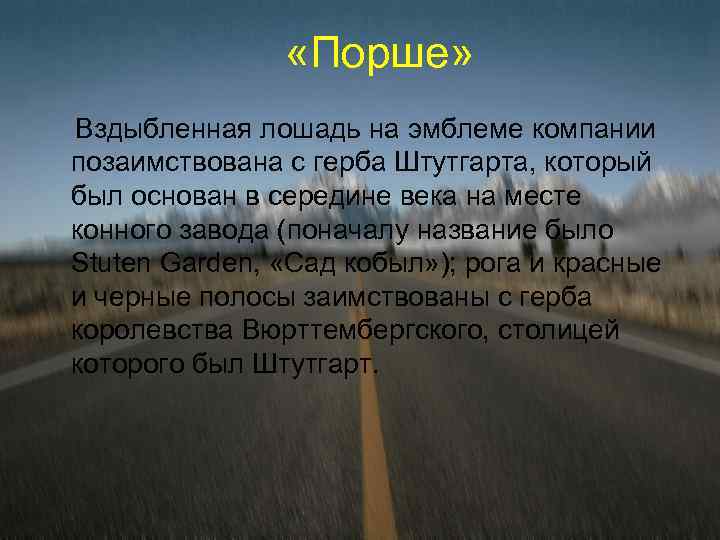 «Порше»

Вздыбленная лошадь на эмблеме компании позаимствована с герба Штутгарта, который был основан в середине века на месте конного завода (поначалу название было Stuten Garden, «Сад кобыл»); рога и красные и черные полосы заимствованы с герба королевства Вюрттембергского, столицей которого был Штутгарт.